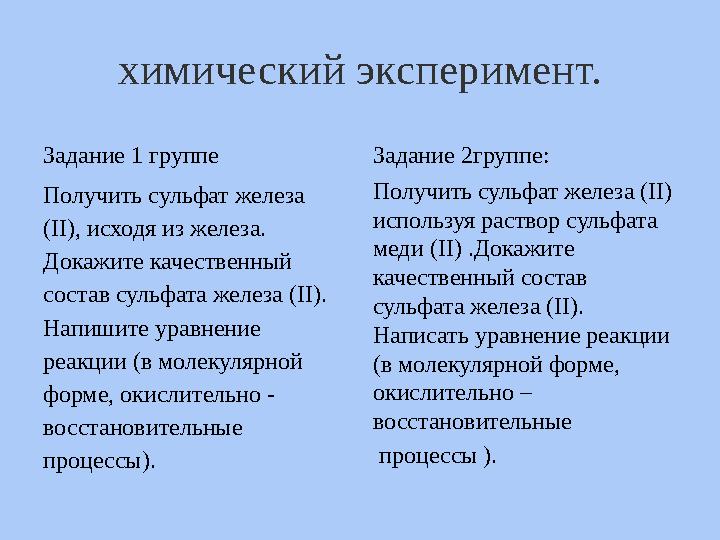 химический эксперимент.

Задание 1 группе

Получить сульфат железа (II), исходя из железа. Докажите качественный состав сульфата железа (II). Напишите уравнение реакции (в молекулярной форме, окислительно - восстановительные процессы).

Задание 2группе:

Получить сульфат железа (II) используя раствор сульфата меди (II) .Докажите качественный состав сульфата железа (II). Написать уравнение реакции (в молекулярной форме, окислительно – восстановительные процессы ).